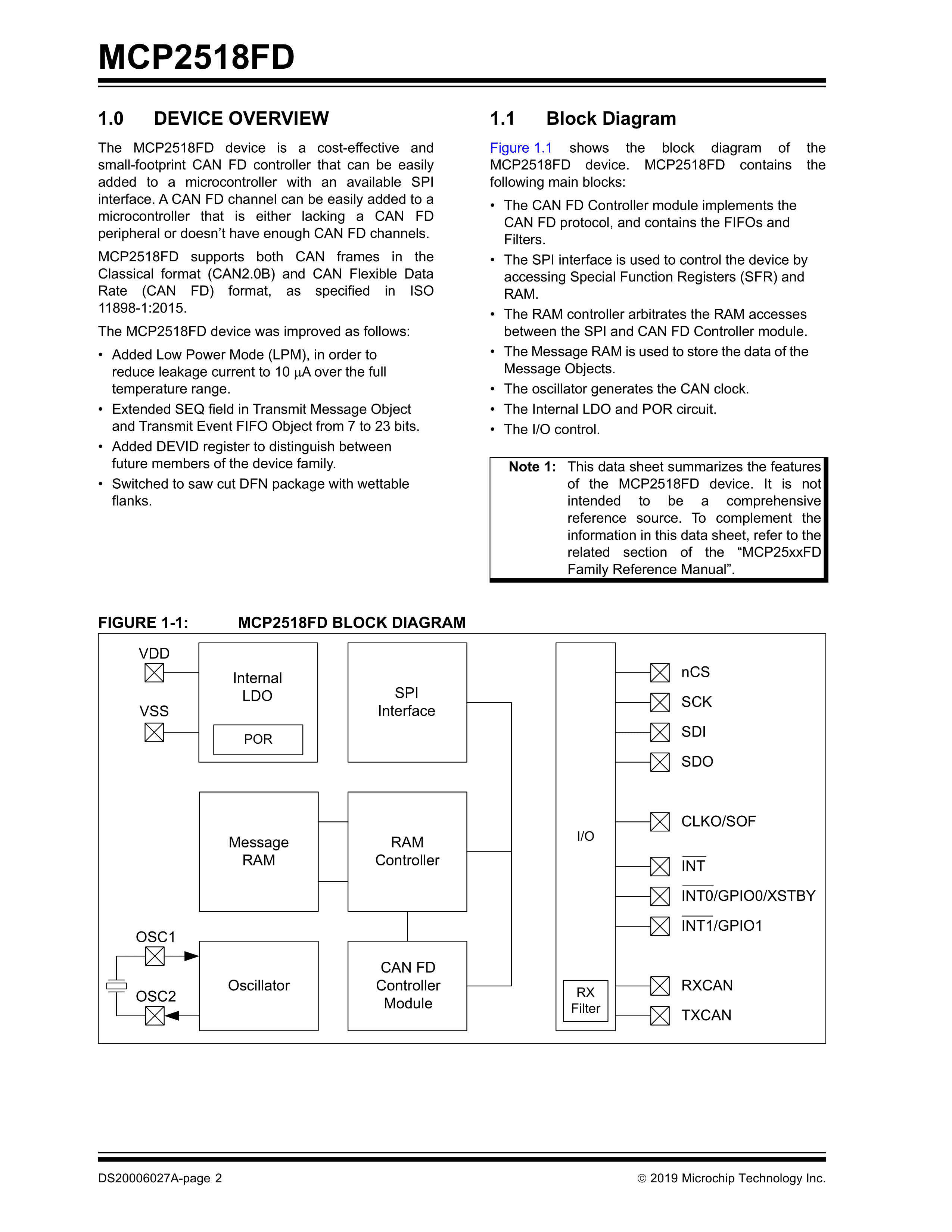 MCP2518FD

1.0 DEVICE OVERVIEW

The MCP2518FD device is a cost-effective and small-footprint CAN FD controller that can be easily added to a microcontroller with an available SPI interface. A CAN FD channel can be easily added to a microcontroller that is either lacking a CAN FD peripheral or doesn't have enough CAN FD channels.

MCP2518FD supports both CAN frames in the Classical format (CAN2.0B) and CAN Flexible Data Rate (CAN FD) format, as specified in ISO 11898-1:2015.

The MCP2518FD device was improved as follows:

• Added Low Power Mode (LPM), in order to reduce leakage current to 10 µA over the full temperature range.
• Extended SEQ field in Transmit Message Object and Transmit Event FIFO Object from 7 to 23 bits.
• Added DEVID register to distinguish between future members of the device family.
• Switched to saw cut DFN package with wettable flanks.

1.1 Block Diagram

Figure 1.1 shows the block diagram of the MCP2518FD device. MCP2518FD contains the following main blocks:

• The CAN FD Controller module implements the CAN FD protocol, and contains the FIFOs and Filters.
• The SPI interface is used to control the device by accessing Special Function Registers (SFR) and RAM.
• The RAM controller arbitrates the RAM accesses between the SPI and CAN FD Controller module.
• The Message RAM is used to store the data of the Message Objects.
• The oscillator generates the CAN clock.
• The Internal LDO and POR circuit.
• The I/O control.

Note 1: This data sheet summarizes the features of the MCP2518FD device. It is not intended to be a comprehensive reference source. To complement the information in this data sheet, refer to the related section of the "MCP25xxFD Family Reference Manual".

FIGURE 1-1: MCP2518FD BLOCK DIAGRAM

VDD
VSS
Internal LDO
POR
SPI Interface
Message RAM
RAM Controller
OSC1
OSC2
Oscillator
CAN FD Controller Module
I/O
RX Filter
nCS
SCK
SDI
SDO
CLKO/SOF
$\overline{INT}$
$\overline{INT0}$/GPIO0/XSTBY
$\overline{INT1}$/GPIO1
RXCAN
TXCAN

DS20006027A-page 2 © 2019 Microchip Technology Inc.